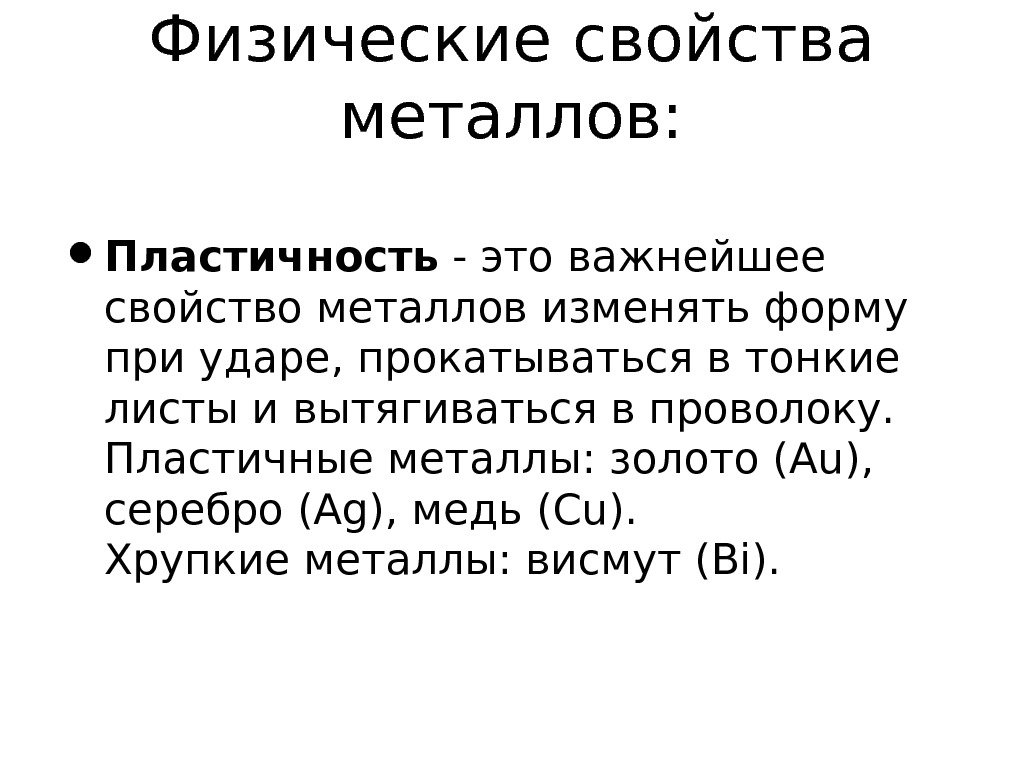 Физические свойства металлов:

• Пластичность - это важнейшее свойство металлов изменять форму при ударе, прокатываться в тонкие листы и вытягиваться в проволоку. Пластичные металлы: золото (Au), серебро (Ag), медь (Cu).
Хрупкие металлы: висмут (Bi).